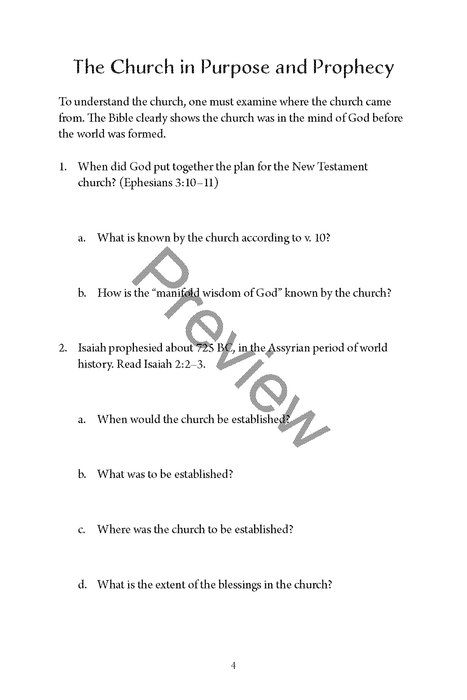 The Church in Purpose and Prophecy

To understand the church, one must examine where the church came from. The Bible clearly shows the church was in the mind of God before the world was formed.

1. When did God put together the plan for the New Testament church? (Ephesians 3:10–11)

a. What is known by the church according to v. 10?

b. How is the "manifold wisdom of God" known by the church?

2. Isaiah prophesied about 725 BC, in the Assyrian period of world history. Read Isaiah 2:2–3.

a. When would the church be established?

b. What was to be established?

c. Where was the church to be established?

d. What is the extent of the blessings in the church?

Preview

4